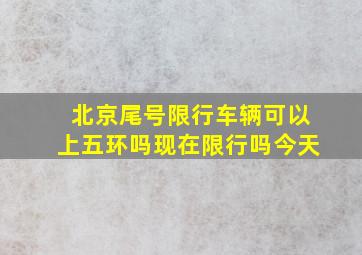 北京尾号限行车辆可以上五环吗现在限行吗今天